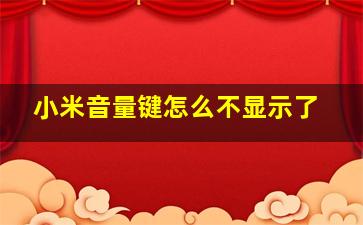 小米音量键怎么不显示了